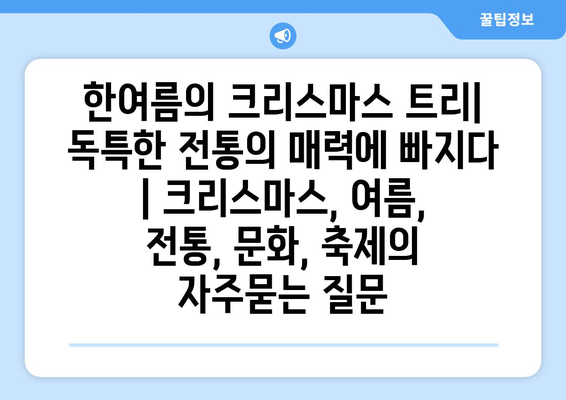 꿀팁정보

한여름의 크리스마스 트리| 독특한 전통의 매력에 빠지다 | 크리스마스, 여름, 전통, 문화, 축제의 자주묻는 질문